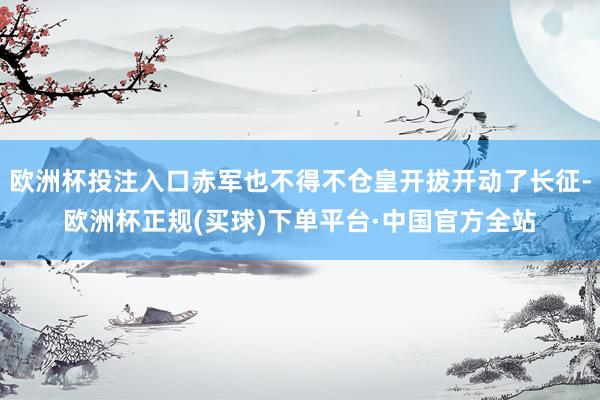 欧洲杯投注入口赤军也不得不仓皇开拔开动了长征-欧洲杯正规(买球)下单平台·中国官方全站